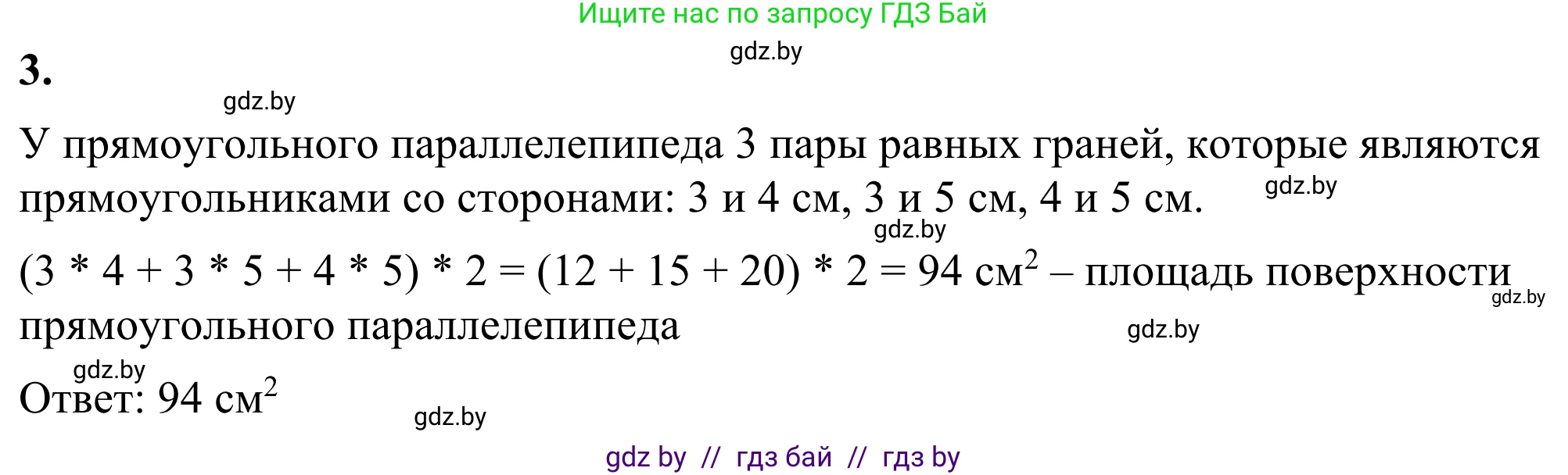 Ищите нас по запросу ГДЗ Бай

gdz.by

3.

gdz.by

У прямоугольного параллелепипеда 3 пары равных граней, которые являются прямоугольниками со сторонами: 3 и 4 см, 3 и 5 см, 4 и 5 см. gdz.by

gdz.by

$(3 * 4 + 3 * 5 + 4 * 5) * 2 = (12 + 15 + 20) * 2 = 94$ см$^2$ – площадь поверхности прямоугольного параллелепипеда gdz.by

gdz.by

gdz.by

Ответ: 94 см$^2$

gdz.by

gdz by // гдз бай // гдз by